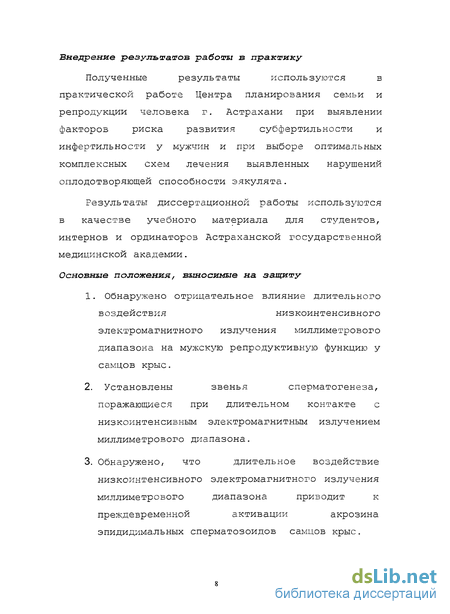 Внедрение результатов работы в практику

Полученные результаты используются в практической работе Центра планирования семьи и репродукции человека г. Астрахани при выявлении факторов риска развития субфертильности и инфертильности у мужчин и при выборе оптимальных комплексных схем лечения выявленных нарушений оплодотворяющей способности эякулята.

Результаты диссертационной работы используются в качестве учебного материала для студентов, интернов и ординаторов Астраханской государственной медицинской академии.

Основные положения, выносимые на защиту

1. Обнаружено отрицательное влияние длительного воздействия низкоинтенсивного электромагнитного излучения миллиметрового диапазона на мужскую репродуктивную функцию у самцов крыс.

2. Установлены звенья сперматогенеза, поражающиеся при длительном контакте с низкоинтенсивным электромагнитным излучением миллиметрового диапазона.

3. Обнаружено, что длительное воздействие низкоинтенсивного электромагнитного излучения миллиметрового диапазона приводит к преждевременной активации акрозина эпидидимальных сперматозоидов самцов крыс.

8

dsLib.net
библиотека диссертаций